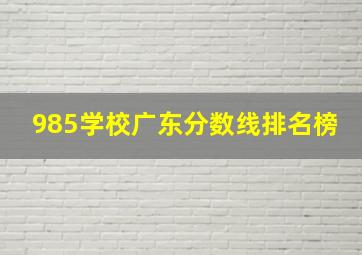 985学校广东分数线排名榜